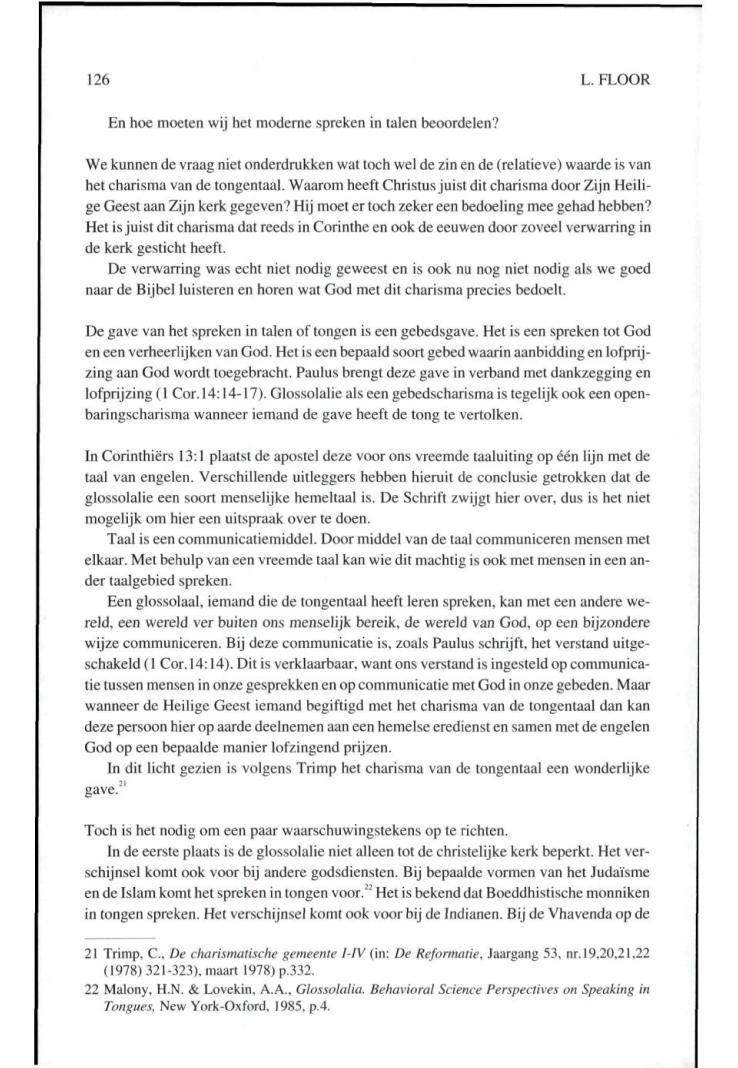 126

L. FLOOR

En hoe moeten wij het moderne spreken in talen beoordelen?

We kunnen de vraag niet onderdrukken wat toch wel de zin en de (relatieve) waarde is van het charisma van de tongentaal. Waarom heeft Christus juist dit charisma door Zijn Heilige Geest aan Zijn kerk gegeven? Hij moet er toch zeker een bedoeling mee gehad hebben? Het is juist dit charisma dat reeds in Corinthe en ook de eeuwen door zoveel verwarring in de kerk gesticht heeft.

De verwarring was echt niet nodig geweest en is ook nu nog niet nodig als we goed naar de Bijbel luisteren en horen wat God met dit charisma precies bedoelt.

De gave van het spreken in talen of tongen is een gebedsgave. Het is een spreken tot God en een verheerlijken van God. Het is een bepaald soort gebed waarin aanbidding en lofprijzing aan God wordt toegebracht. Paulus brengt deze gave in verband met dankzegging en lofprijzing (1 Cor.14:14-17). Glossolalie als een gebedscharisma is tegelijk ook een openbaringscharisma wanneer iemand de gave heeft de tong te vertolken.

In Corinthiërs 13:1 plaatst de apostel deze voor ons vreemde taaluiting op één lijn met de taal van engelen. Verschillende uitleggers hebben hieruit de conclusie getrokken dat de glossolalie een soort menselijke hemeltaal is. De Schrift zwijgt hier over, dus is het niet mogelijk om hier een uitspraak over te doen.

Taal is een communicatiemiddel. Door middel van de taal communiceren mensen met elkaar. Met behulp van een vreemde taal kan wie dit machtig is ook met mensen in een ander taalgebied spreken.

Een glossolaal, iemand die de tongentaal heeft leren spreken, kan met een andere wereld, een wereld ver buiten ons menselijk bereik, de wereld van God, op een bijzondere wijze communiceren. Bij deze communicatie is, zoals Paulus schrijft, het verstand uitgeschakeld (1 Cor.14:14). Dit is verklaarbaar, want ons verstand is ingesteld op communicatie tussen mensen in onze gesprekken en op communicatie met God in onze gebeden. Maar wanneer de Heilige Geest iemand begiftigd met het charisma van de tongentaal dan kan deze persoon hier op aarde deelnemen aan een hemelse eredienst en samen met de engelen God op een bepaalde manier lofzingend prijzen.

In dit licht gezien is volgens Trimp het charisma van de tongentaal een wonderlijke gave.$^{21}$

Toch is het nodig om een paar waarschuwingstekens op te richten.

In de eerste plaats is de glossolalie niet alleen tot de christelijke kerk beperkt. Het verschijnsel komt ook voor bij andere godsdiensten. Bij bepaalde vormen van het Judaïsme en de Islam komt het spreken in tongen voor.$^{22}$ Het is bekend dat Boeddhistische monniken in tongen spreken. Het verschijnsel komt ook voor bij de Indianen. Bij de Vhavenda op de

21 Trimp, C., De charismatische gemeente I-IV (in: De Reformatie, Jaargang 53, nr.19,20,21,22 (1978) 321-323), maart 1978) p.332.

22 Malony, H.N. & Lovekin, A.A., Glossolalia. Behavioral Science Perspectives on Speaking in Tongues, New York-Oxford, 1985, p.4.